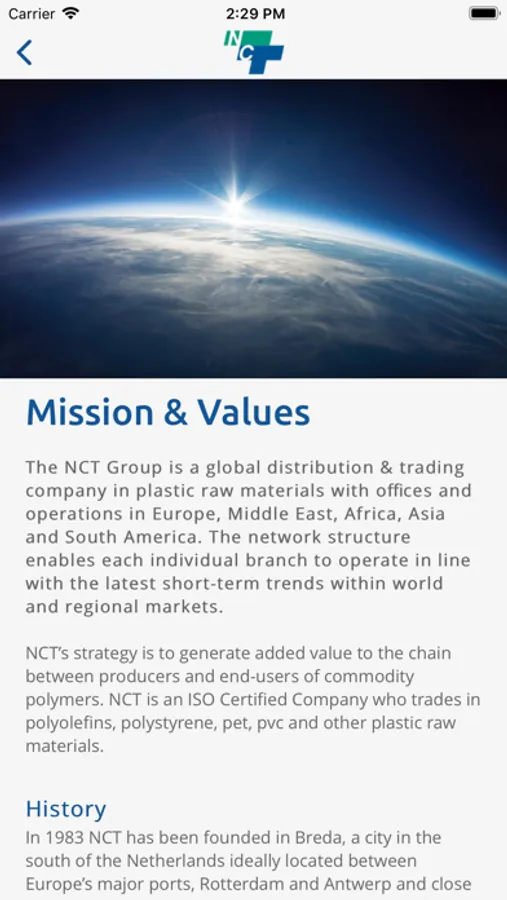 Carrier 2:29 PM

NCT

Mission & Values

The NCT Group is a global distribution & trading company in plastic raw materials with offices and operations in Europe, Middle East, Africa, Asia and South America. The network structure enables each individual branch to operate in line with the latest short-term trends within world and regional markets.

NCT's strategy is to generate added value to the chain between producers and end-users of commodity polymers. NCT is an ISO Certified Company who trades in polyolefins, polystyrene, pet, pvc and other plastic raw materials.

History

In 1983 NCT has been founded in Breda, a city in the south of the Netherlands ideally located between Europe's major ports, Rotterdam and Antwerp and close